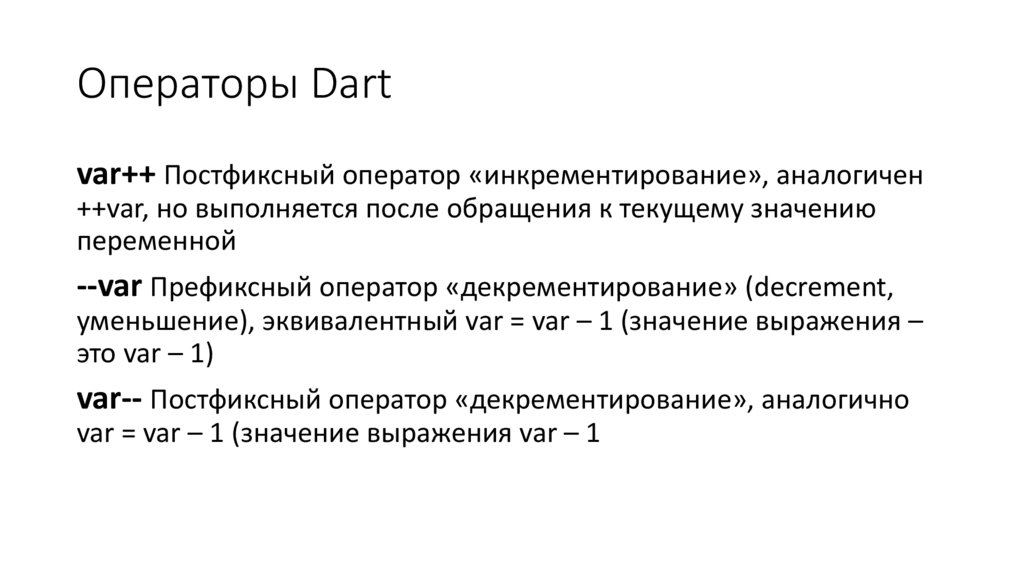 Операторы Dart

var++ Постфиксный оператор «инкрементирование», аналогичен ++var, но выполняется после обращения к текущему значению переменной

--var Префиксный оператор «декрементирование» (decrement, уменьшение), эквивалентный var = var – 1 (значение выражения – это var – 1)

var-- Постфиксный оператор «декрементирование», аналогично var = var – 1 (значение выражения var – 1